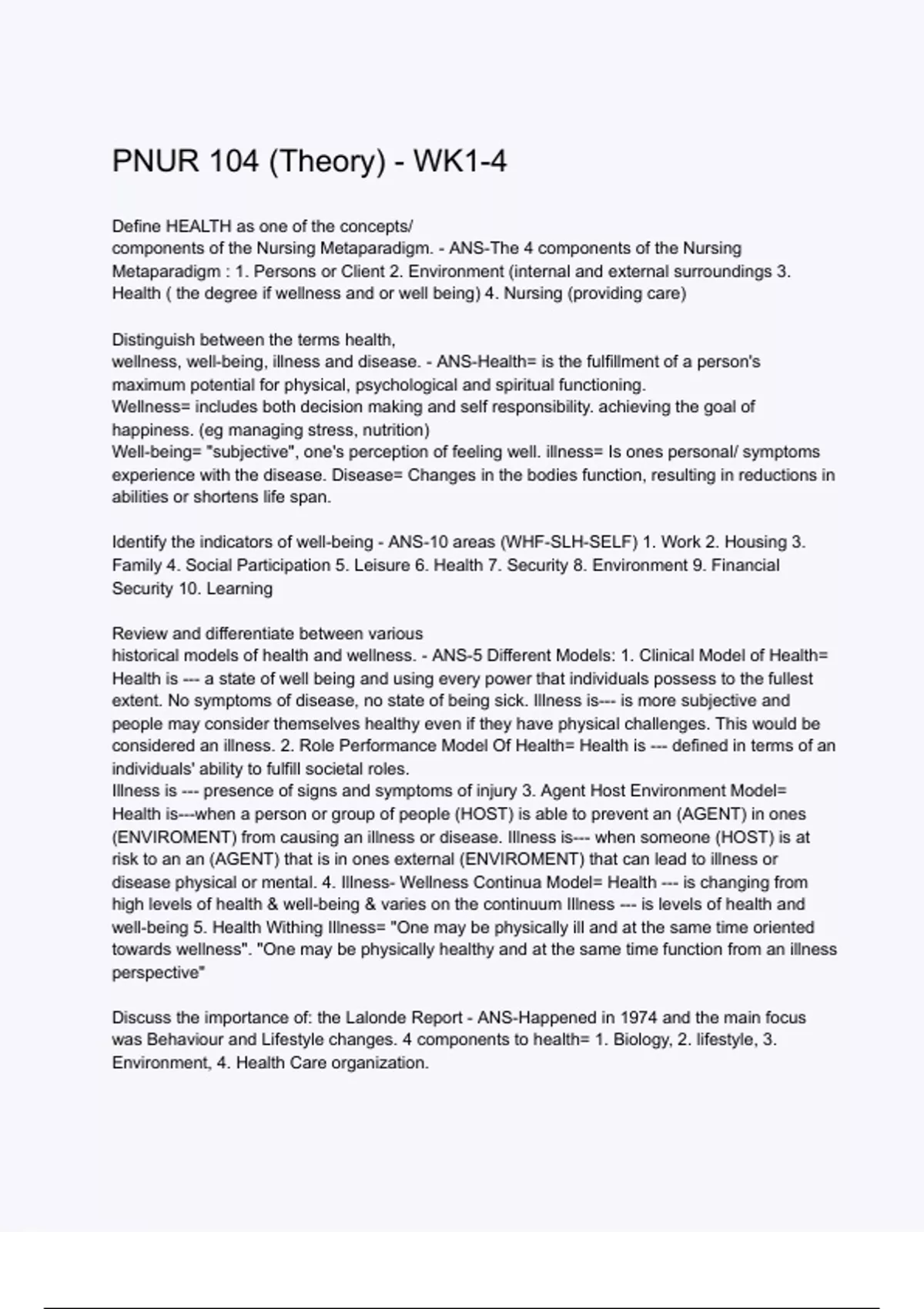 PNUR 104 (Theory) - WK1-4

Define HEALTH as one of the concepts/
components of the Nursing Metaparadigm. - ANS-The 4 components of the Nursing Metaparadigm : 1. Persons or Client 2. Environment (internal and external surroundings 3. Health ( the degree if wellness and or well being) 4. Nursing (providing care)

Distinguish between the terms health,
wellness, well-being, illness and disease. - ANS-Health= is the fulfillment of a person's maximum potential for physical, psychological and spiritual functioning.
Wellness= includes both decision making and self responsibility. achieving the goal of happiness. (eg managing stress, nutrition)
Well-being= "subjective", one's perception of feeling well. illness= Is ones personal/ symptoms experience with the disease. Disease= Changes in the bodies function, resulting in reductions in abilities or shortens life span.

Identify the indicators of well-being - ANS-10 areas (WHF-SLH-SELF) 1. Work 2. Housing 3. Family 4. Social Participation 5. Leisure 6. Health 7. Security 8. Environment 9. Financial Security 10. Learning

Review and differentiate between various
historical models of health and wellness. - ANS-5 Different Models: 1. Clinical Model of Health= Health is --- a state of well being and using every power that individuals possess to the fullest extent. No symptoms of disease, no state of being sick. Illness is--- is more subjective and people may consider themselves healthy even if they have physical challenges. This would be considered an illness. 2. Role Performance Model Of Health= Health is --- defined in terms of an individuals' ability to fulfill societal roles.
Illness is --- presence of signs and symptoms of injury 3. Agent Host Environment Model= Health is---when a person or group of people (HOST) is able to prevent an (AGENT) in ones (ENVIROMENT) from causing an illness or disease. Illness is--- when someone (HOST) is at risk to an an (AGENT) that is in ones external (ENVIROMENT) that can lead to illness or disease physical or mental. 4. Illness- Wellness Continua Model= Health --- is changing from high levels of health & well-being & varies on the continuum Illness --- is levels of health and well-being 5. Health Withing Illness= "One may be physically ill and at the same time oriented towards wellness". "One may be physically healthy and at the same time function from an illness perspective"

Discuss the importance of: the Lalonde Report - ANS-Happened in 1974 and the main focus was Behaviour and Lifestyle changes. 4 components to health= 1. Biology, 2. lifestyle, 3. Environment, 4. Health Care organization.